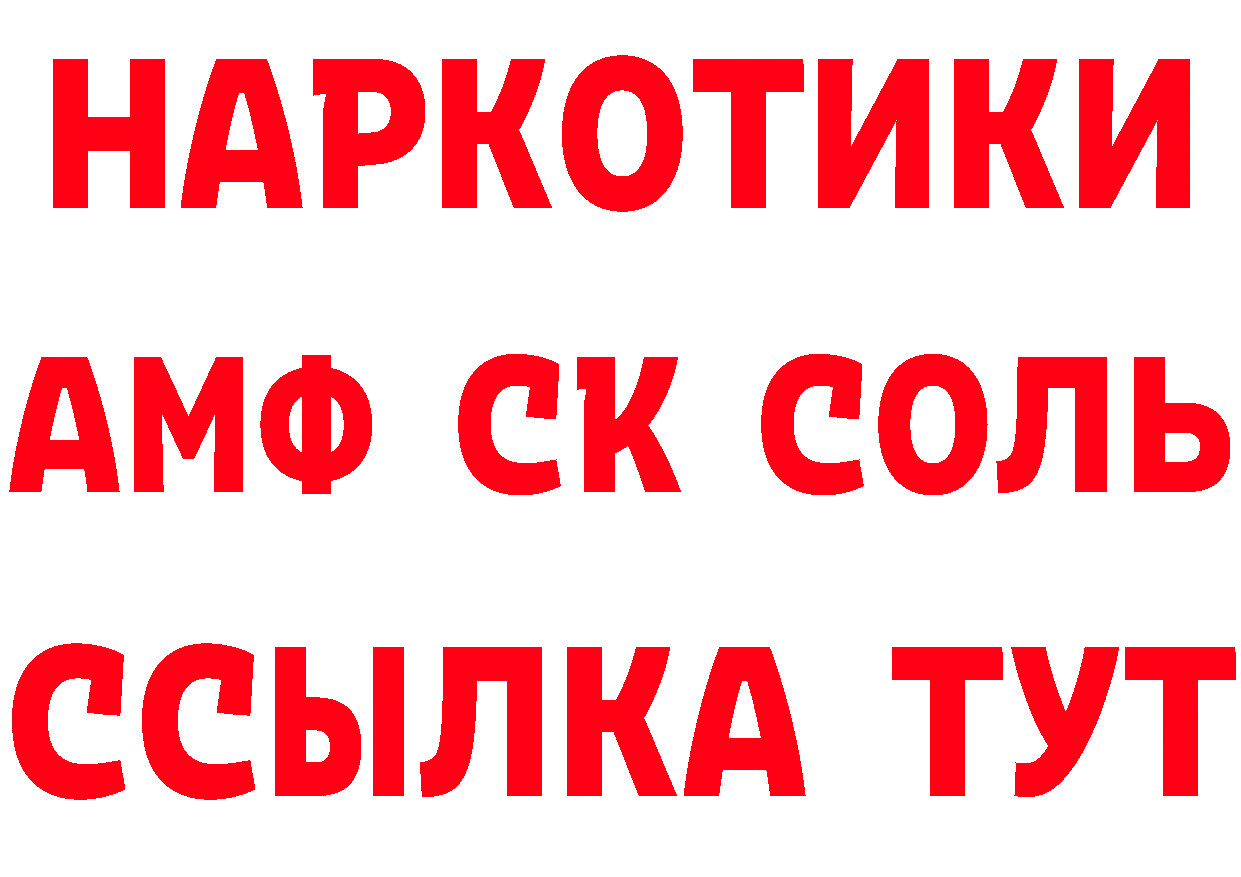 НАРКОТИКИ
АМФ СК СОЛЬ
ССЫЛКА ТУТ